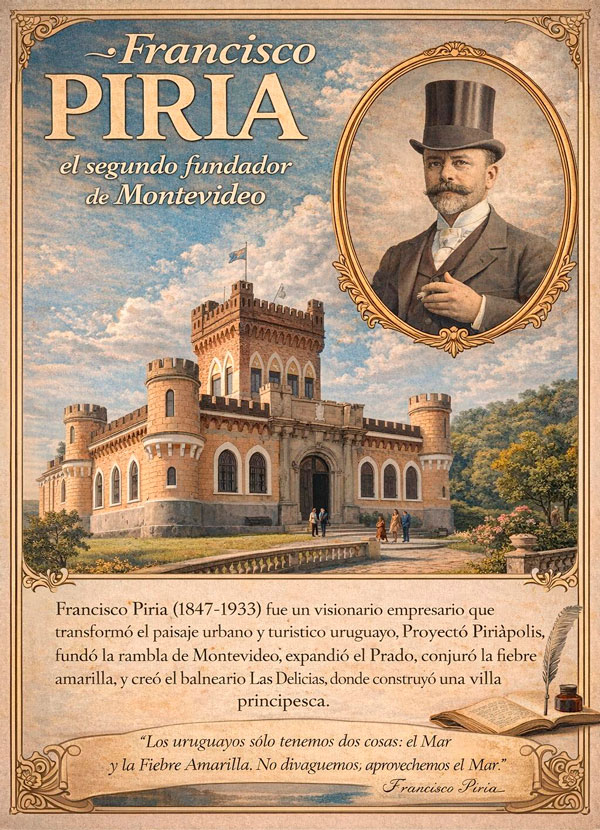 Francisco
PIRIA
el segundo fundador
de Montevideo

Francisco Piria (1847-1933) fue un visionario empresario que transformó el paisaje urbano y turistico uruguayo, Proyectó Piriàpolis, fundó la rambla de Montevideo, expandió el Prado, conjuró la fiebre amarilla, y creó el balneario Las Delicias, donde construyó una villa principesca.

"Los uruguayos sólo tenemos dos cosas: el Mar
y la Fiebre Amarilla. No divaguemos, aprovechemos el Mar."
Francisco Piria